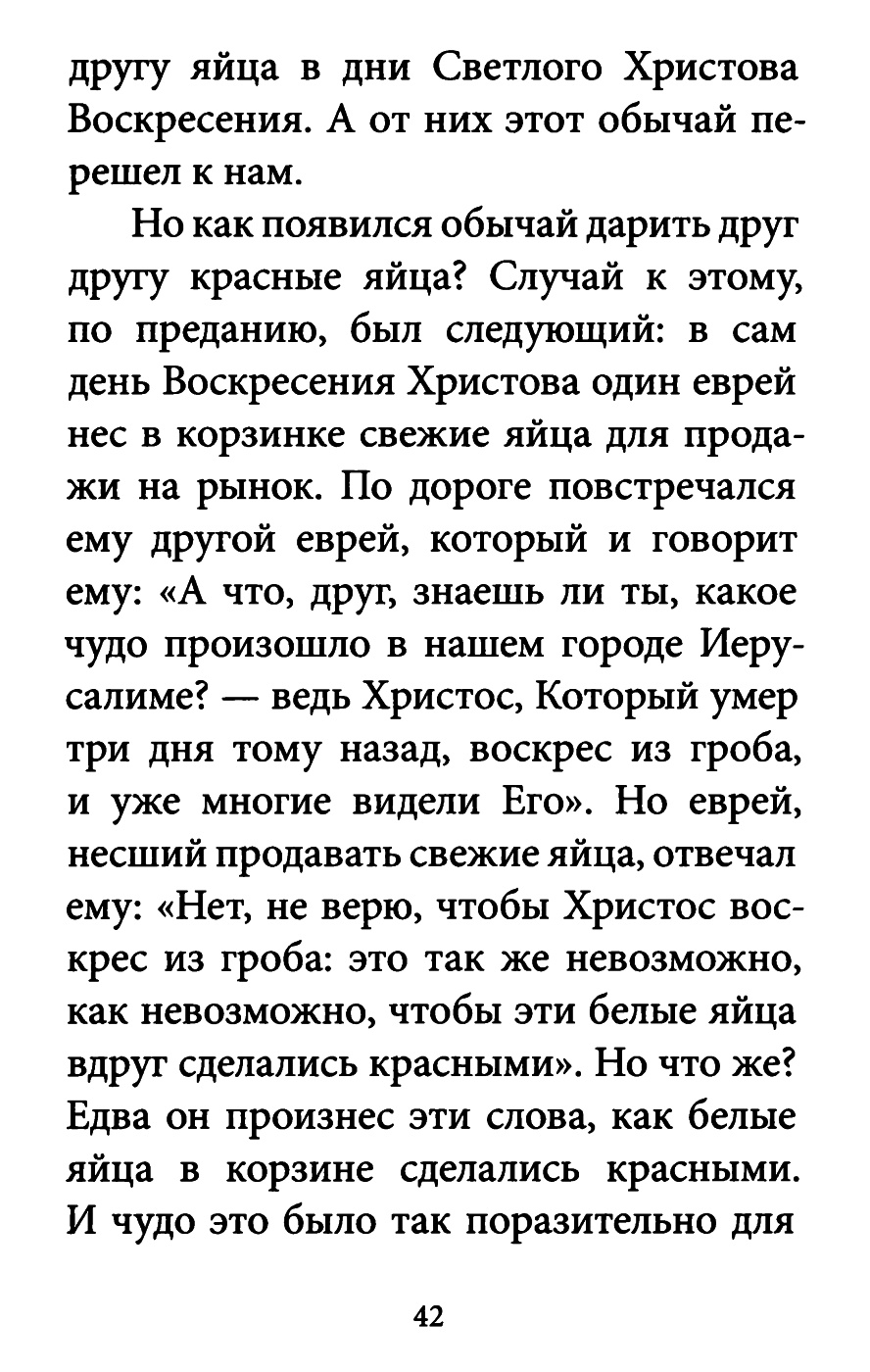 другу яйца в дни Светлого Христова Воскресения. А от них этот обычай перешел к нам.

Но как появился обычай дарить друг другу красные яйца? Случай к этому, по преданию, был следующий: в сам день Воскресения Христова один еврей нес в корзинке свежие яйца для продажи на рынок. По дороге повстречался ему другой еврей, который и говорит ему: «А что, друг, знаешь ли ты, какое чудо произошло в нашем городе Иерусалиме? — ведь Христос, Который умер три дня тому назад, воскрес из гроба, и уже многие видели Его». Но еврей, несший продавать свежие яйца, отвечал ему: «Нет, не верю, чтобы Христос воскрес из гроба: это так же невозможно, как невозможно, чтобы эти белые яйца вдруг сделались красными». Но что же? Едва он произнес эти слова, как белые яйца в корзине сделались красными. И чудо это было так поразительно для

42